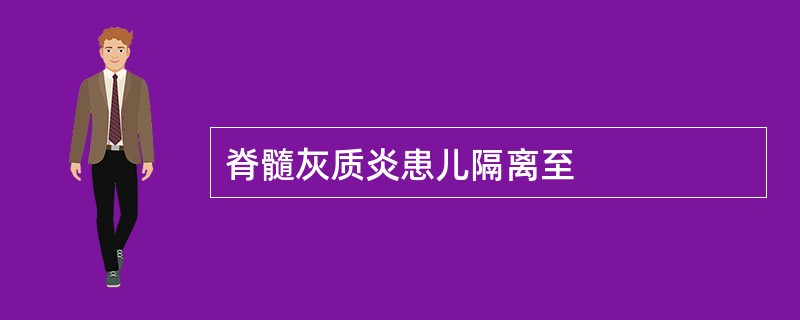 脊髓灰质炎患儿隔离至